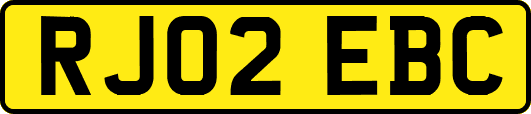 RJ02 EBC